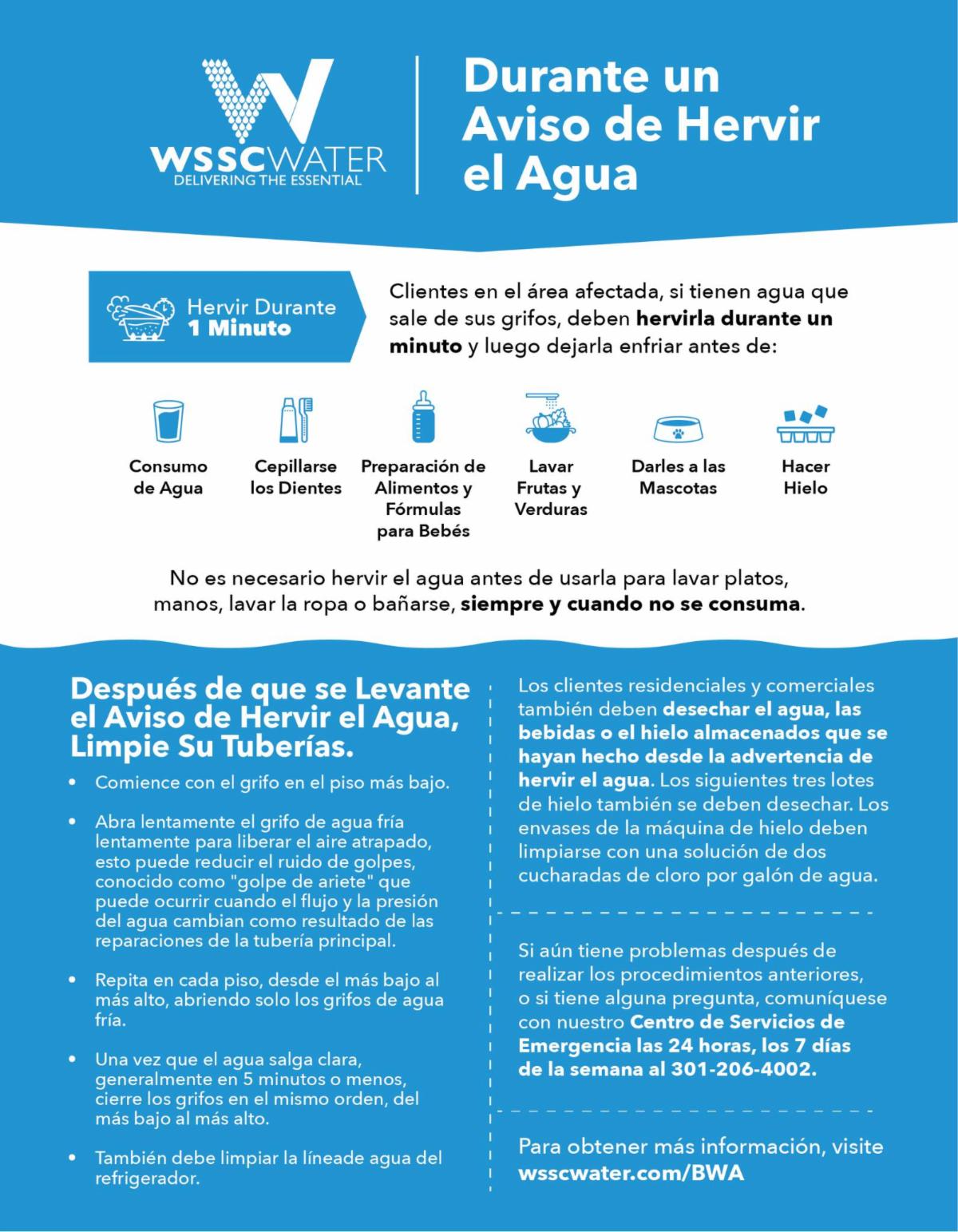 WSSCWATER
DELIVERING THE ESSENTIAL

Durante un Aviso de Hervir el Agua

Hervir Durante 1 Minuto

Clientes en el área afectada, si tienen agua que sale de sus grifos, deben hervirla durante un minuto y luego dejarla enfriar antes de:

Consumo de Agua

Cepillarse los Dientes

Preparación de Alimentos y Fórmulas para Bebés

Lavar Frutas y Verduras

Darles a las Mascotas

Hacer Hielo

No es necesario hervir el agua antes de usarla para lavar platos, manos, lavar la ropa o bañarse, siempre y cuando no se consuma.

Después de que se Levante el Aviso de Hervir el Agua, Limpie Su Tuberías.

• Comience con el grifo en el piso más bajo.

• Abra lentamente el grifo de agua fría lentamente para liberar el aire atrapado, esto puede reducir el ruido de golpes, conocido como "golpe de ariete" que puede ocurrir cuando el flujo y la presión del agua cambian como resultado de las reparaciones de la tubería principal.

• Repita en cada piso, desde el más bajo al más alto, abriendo solo los grifos de agua fría.

• Una vez que el agua salga clara, generalmente en 5 minutos o menos, cierre los grifos en el mismo orden, del más bajo al más alto.

• También debe limpiar la líneade agua del refrigerador.

Los clientes residenciales y comerciales también deben desechar el agua, las bebidas o el hielo almacenados que se hayan hecho desde la advertencia de hervir el agua. Los siguientes tres lotes de hielo también se deben desechar. Los envases de la máquina de hielo deben limpiarse con una solución de dos cucharadas de cloro por galón de agua.

Si aún tiene problemas después de realizar los procedimientos anteriores, o si tiene alguna pregunta, comuníquese con nuestro Centro de Servicios de Emergencia las 24 horas, los 7 días de la semana al 301-206-4002.

Para obtener más información, visite wsscwater.com/BWA